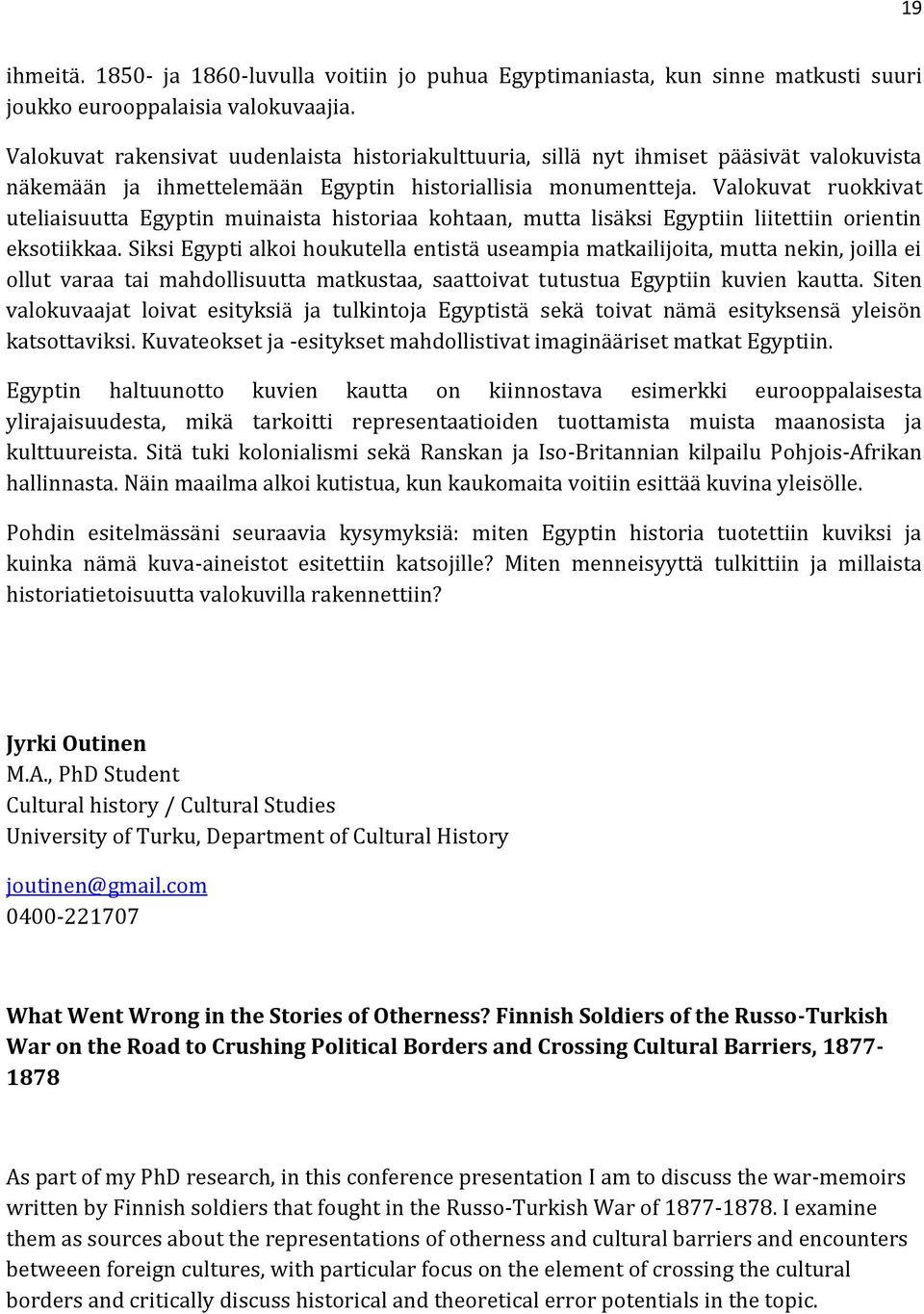 19

ihmeitä. 1850- ja 1860-luvulla voitiin jo puhua Egyptimaniasta, kun sinne matkusti suuri joukko eurooppalaisia valokuvaajia.

Valokuvat rakensivat uudenlaista historiakulttuuria, sillä nyt ihmiset pääsivät valokuvista näkemään ja ihmettelemään Egyptin historiallisia monumentteja. Valokuvat ruokkivat uteliaisuutta Egyptin muinaista historiaa kohtaan, mutta lisäksi Egyptiin liitettiin orientin eksotiikkaa. Siksi Egypti alkoi houkutella entistä useampia matkailijoita, mutta nekin, joilla ei ollut varaa tai mahdollisuutta matkustaa, saattoivat tutustua Egyptiin kuvien kautta. Siten valokuvaajat loivat esityksiä ja tulkintoja Egyptistä sekä toivat nämä esityksensä yleisön katsottaviksi. Kuvateokset ja -esitykset mahdollistivat imaginääriset matkat Egyptiin.

Egyptin haltuunotto kuvien kautta on kiinnostava esimerkki eurooppalaisesta ylirajaisuudesta, mikä tarkoitti representaatioiden tuottamista muista maanosista ja kulttuureista. Sitä tuki kolonialismi sekä Ranskan ja Iso-Britannian kilpailu Pohjois-Afrikan hallinnasta. Näin maailma alkoi kutistua, kun kaukomaita voitiin esittää kuvina yleisölle.

Pohdin esitelmässäni seuraavia kysymyksiä: miten Egyptin historia tuotettiin kuviksi ja kuinka nämä kuva-aineistot esitettiin katsojille? Miten menneisyyttä tulkittiin ja millaista historiatietoisuutta valokuvilla rakennettiin?

Jyrki Outinen
M.A., PhD Student
Cultural history / Cultural Studies
University of Turku, Department of Cultural History

joutinen@gmail.com
0400-221707

What Went Wrong in the Stories of Otherness? Finnish Soldiers of the Russo-Turkish War on the Road to Crushing Political Borders and Crossing Cultural Barriers, 1877-1878

As part of my PhD research, in this conference presentation I am to discuss the war-memoirs written by Finnish soldiers that fought in the Russo-Turkish War of 1877-1878. I examine them as sources about the representations of otherness and cultural barriers and encounters betweeen foreign cultures, with particular focus on the element of crossing the cultural borders and critically discuss historical and theoretical error potentials in the topic.